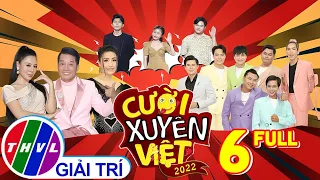 CƯỜI XUYÊN VIỆT 2022

6 FULL

THVL

GIẢI TRÍ